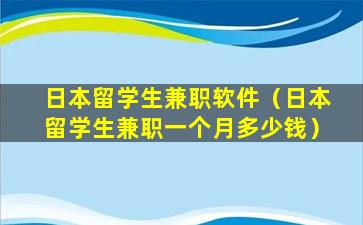 日本留学生兼职软件（日本留学生兼职一个月多少钱）